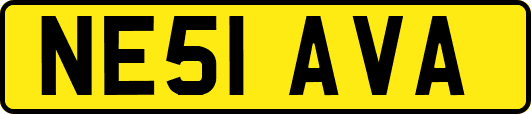 NE51 AVA